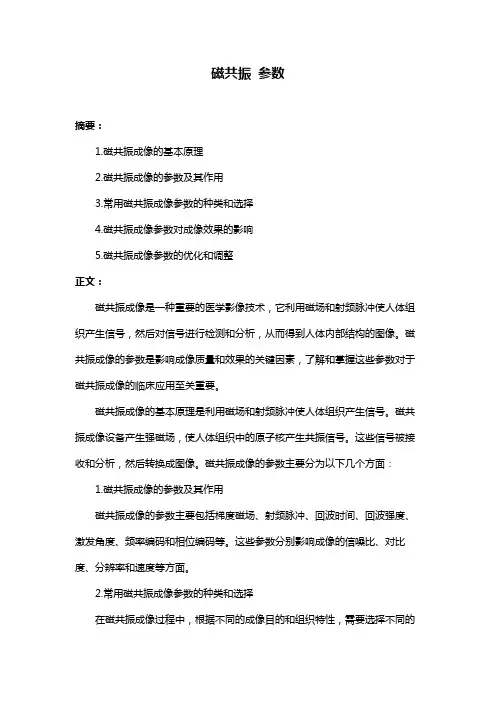 磁共振 参数

摘要：

1.磁共振成像的基本原理

2.磁共振成像的参数及其作用

3.常用磁共振成像参数的种类和选择

4.磁共振成像参数对成像效果的影响

5.磁共振成像参数的优化和调整

正文：

磁共振成像是一种重要的医学影像技术，它利用磁场和射频脉冲使人体组织产生信号，然后对信号进行检测和分析，从而得到人体内部结构的图像。磁共振成像的参数是影响成像质量和效果的关键因素，了解和掌握这些参数对于磁共振成像的临床应用至关重要。

磁共振成像的基本原理是利用磁场和射频脉冲使人体组织产生信号。磁共振成像设备产生强磁场，使人体组织中的原子核产生共振信号。这些信号被接收和分析，然后转换成图像。磁共振成像的参数主要分为以下几个方面：

1.磁共振成像的参数及其作用

磁共振成像的参数主要包括梯度磁场、射频脉冲、回波时间、回波强度、激发角度、频率编码和相位编码等。这些参数分别影响成像的信噪比、对比度、分辨率和速度等方面。

2.常用磁共振成像参数的种类和选择

在磁共振成像过程中，根据不同的成像目的和组织特性，需要选择不同的